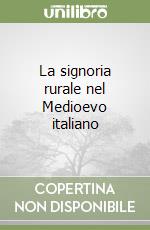 unilibro

La signoria rurale nel Medioevo italiano

COPERTINA NON DISPONIBILE